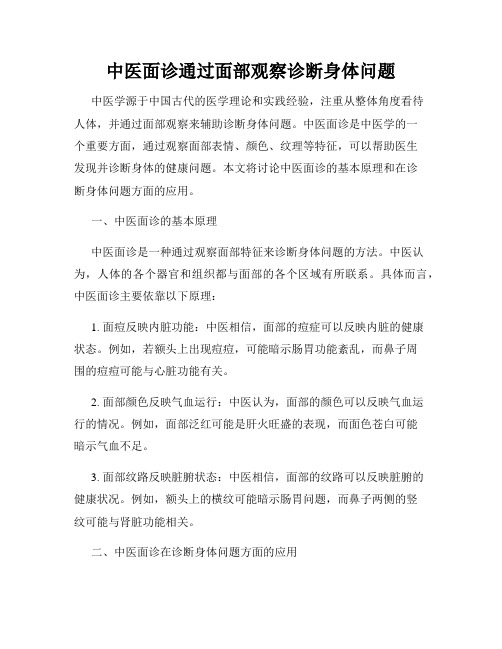 中医面诊通过面部观察诊断身体问题

中医学源于中国古代的医学理论和实践经验，注重从整体角度看待人体，并通过面部观察来辅助诊断身体问题。中医面诊是中医学的一个重要方面，通过观察面部表情、颜色、纹理等特征，可以帮助医生发现并诊断身体的健康问题。本文将讨论中医面诊的基本原理和在诊断身体问题方面的应用。

一、中医面诊的基本原理

中医面诊是一种通过观察面部特征来诊断身体问题的方法。中医认为，人体的各个器官和组织都与面部的各个区域有所联系。具体而言，中医面诊主要依靠以下原理：

1. 面痘反映内脏功能：中医相信，面部的痘痘可以反映内脏的健康状态。例如，若额头上出现痘痘，可能暗示肠胃功能紊乱，而鼻子周围的痘痘可能与心脏功能有关。

2. 面部颜色反映气血运行：中医认为，面部的颜色可以反映气血运行的情况。例如，面部泛红可能是肝火旺盛的表现，而面色苍白可能暗示气血不足。

3. 面部纹路反映脏腑状态：中医相信，面部的纹路可以反映脏腑的健康状况。例如，额头上的横纹可能暗示肠胃问题，而鼻子两侧的竖纹可能与肾脏功能相关。

二、中医面诊在诊断身体问题方面的应用